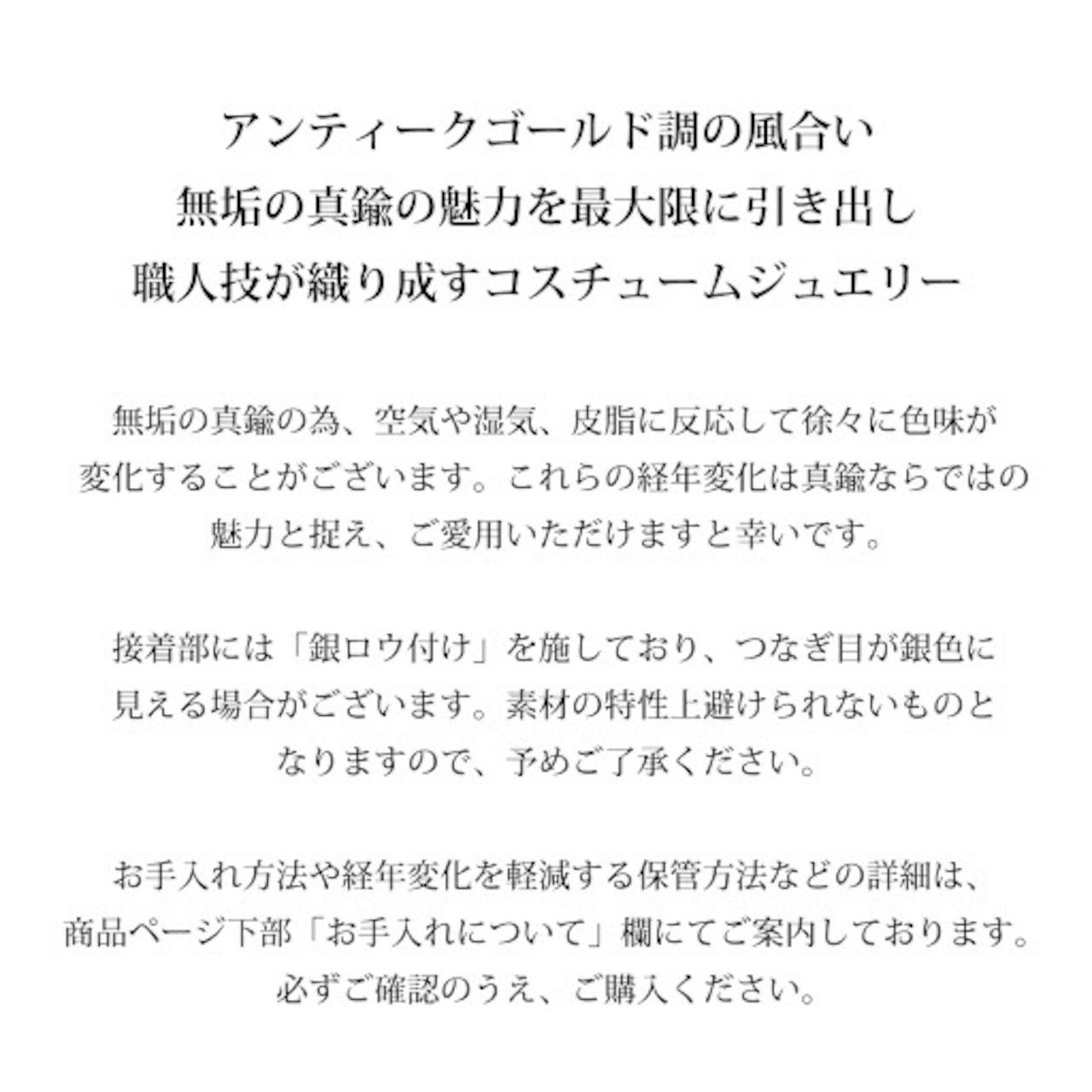 アンティークゴールド調の風合い
無垢の真鍮の魅力を最大限に引き出し
職人技が織り成すコスチュームジュエリー

無垢の真鍮の為、空気や湿気、皮脂に反応して徐々に色味が変化することがございます。これらの経年変化は真鍮ならではの魅力と捉え、ご愛用いただけますと幸いです。

接着部には「銀ロウ付け」を施しており、つなぎ目が銀色に見える場合がございます。素材の特性上避けられないものとなりますので、予めご了承ください。

お手入れ方法や経年変化を軽減する保管方法などの詳細は、商品ページ下部「お手入れについて」欄にてご案内しております。必ずご確認のうえ、ご購入ください。